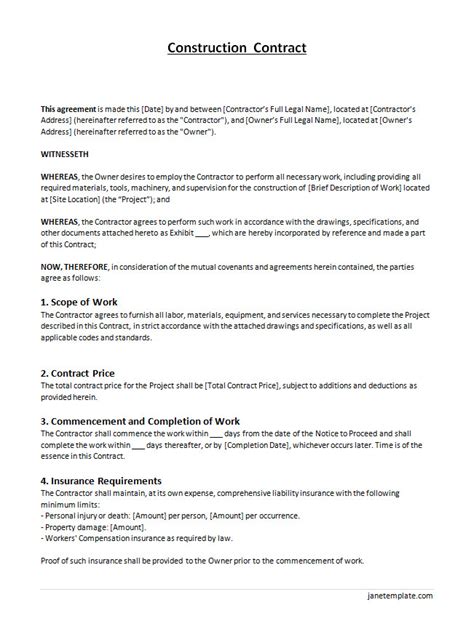 Construction Contract

This agreement is made this [Date] by and between [Contractor's Full Legal Name], located at [Contractor's Address] (hereinafter referred to as the "Contractor"), and [Owner's Full Legal Name], located at [Owner's Address] (hereinafter referred to as the "Owner").

WITNESSETH

WHEREAS, the Owner desires to employ the Contractor to perform all necessary work, including providing all required materials, tools, machinery, and supervision for the construction of [Brief Description of Work] located at [Site Location] (the "Project"); and

WHEREAS, the Contractor agrees to perform such work in accordance with the drawings, specifications, and other documents attached hereto as Exhibit ___, which are hereby incorporated by reference and made a part of this Contract;

NOW, THEREFORE, in consideration of the mutual covenants and agreements herein contained, the parties agree as follows:

1. Scope of Work
The Contractor agrees to furnish all labor, materials, equipment, and services necessary to complete the Project described in this Contract, in strict accordance with the attached drawings and specifications, as well as all applicable codes and standards.

2. Contract Price
The total contract price for the Project shall be [Total Contract Price], subject to additions and deductions as provided herein.

3. Commencement and Completion of Work
The Contractor shall commence the work within ___ days from the date of the Notice to Proceed and shall complete the work within ___ days thereafter, or by [Completion Date], whichever occurs later. Time is of the essence in this Contract.

4. Insurance Requirements
The Contractor shall maintain, at its own expense, comprehensive liability insurance with the following minimum limits:
- Personal injury or death: [Amount] per person, [Amount] per occurrence.
- Property damage: [Amount].
- Workers' Compensation insurance as required by law.

Proof of such insurance shall be provided to the Owner prior to the commencement of work.

janetemplate.com